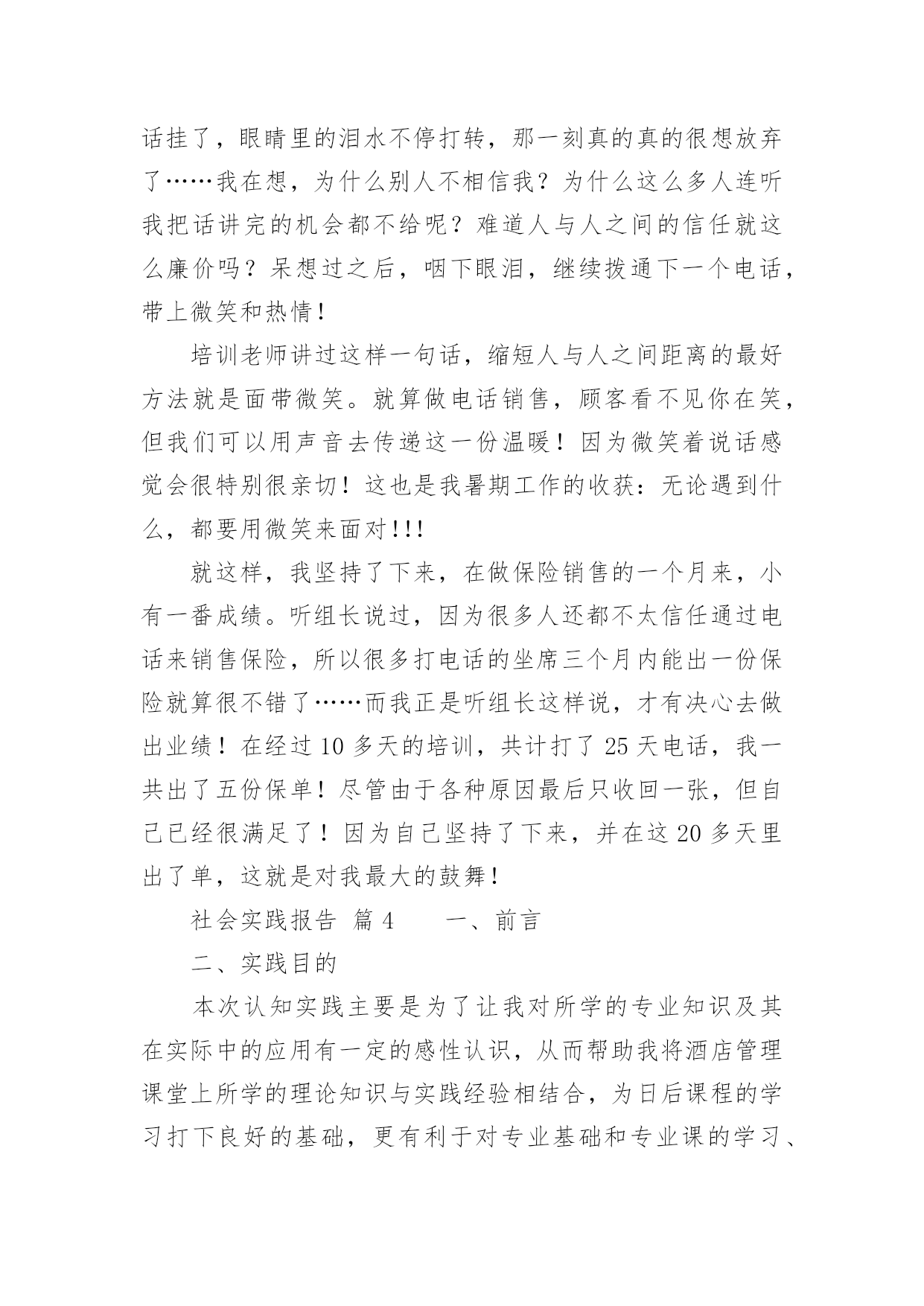 话挂了，眼睛里的泪水不停打转，那一刻真的真的很想放弃了……我在想，为什么别人不相信我？为什么这么多人连听我把话讲完的机会都不给呢？难道人与人之间的信任就这么廉价吗？呆想过之后，咽下眼泪，继续拨通下一个电话，带上微笑和热情！

培训老师讲过这样一句话，缩短人与人之间距离的最好方法就是面带微笑。就算做电话销售，顾客看不见你在笑，但我们可以用声音去传递这一份温暖！因为微笑着说话感觉会很特别很亲切！这也是我暑期工作的收获：无论遇到什么，都要用微笑来面对!!!

就这样，我坚持了下来，在做保险销售的一个月来，小有一番成绩。听组长说过，因为很多人还都不太信任通过电话来销售保险，所以很多打电话的坐席三个月内能出一份保险就算很不错了……而我正是听组长这样说，才有决心去做出业绩！在经过10多天的培训，共计打了25天电话，我一共出了五份保单！尽管由于各种原因最后只收回一张，但自己已经很满足了！因为自己坚持了下来，并在这20多天里出了单，这就是对我最大的鼓舞！

社会实践报告 篇4　　一、前言

二、实践目的

本次认知实践主要是为了让我对所学的专业知识及其在实际中的应用有一定的感性认识，从而帮助我将酒店管理课堂上所学的理论知识与实践经验相结合，为日后课程的学习打下良好的基础，更有利于对专业基础和专业课的学习、